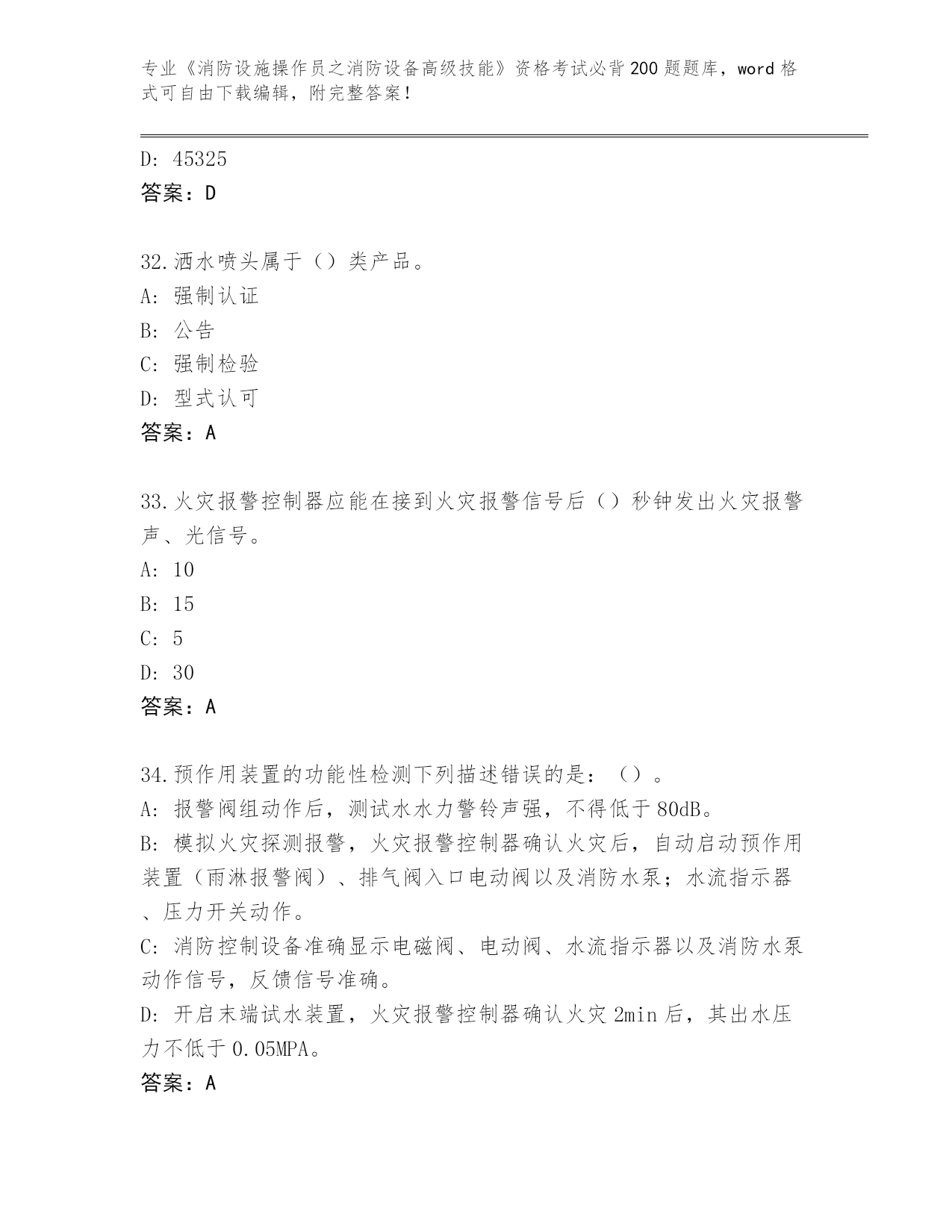 专业《消防设施操作员之消防设备高级技能》资格考试必背200题题库，word格式可自由下载编辑，附完整答案！

D: 45325
答案：D

32.洒水喷头属于（）类产品。
A: 强制认证
B: 公告
C: 强制检验
D: 型式认可
答案：A

33.火灾报警控制器应能在接到火灾报警信号后（）秒钟发出火灾报警声、光信号。
A: 10
B: 15
C: 5
D: 30
答案：A

34.预作用装置的功能性检测下列描述错误的是：（）。
A: 报警阀组动作后，测试水水力警铃声强，不得低于80dB。
B: 模拟火灾探测报警，火灾报警控制器确认火灾后，自动启动预作用装置（雨淋报警阀）、排气阀入口电动阀以及消防水泵；水流指示器、压力开关动作。
C: 消防控制设备准确显示电磁阀、电动阀、水流指示器以及消防水泵动作信号，反馈信号准确。
D: 开启末端试水装置，火灾报警控制器确认火灾2min后，其出水压力不低于0.05MPA。
答案：A